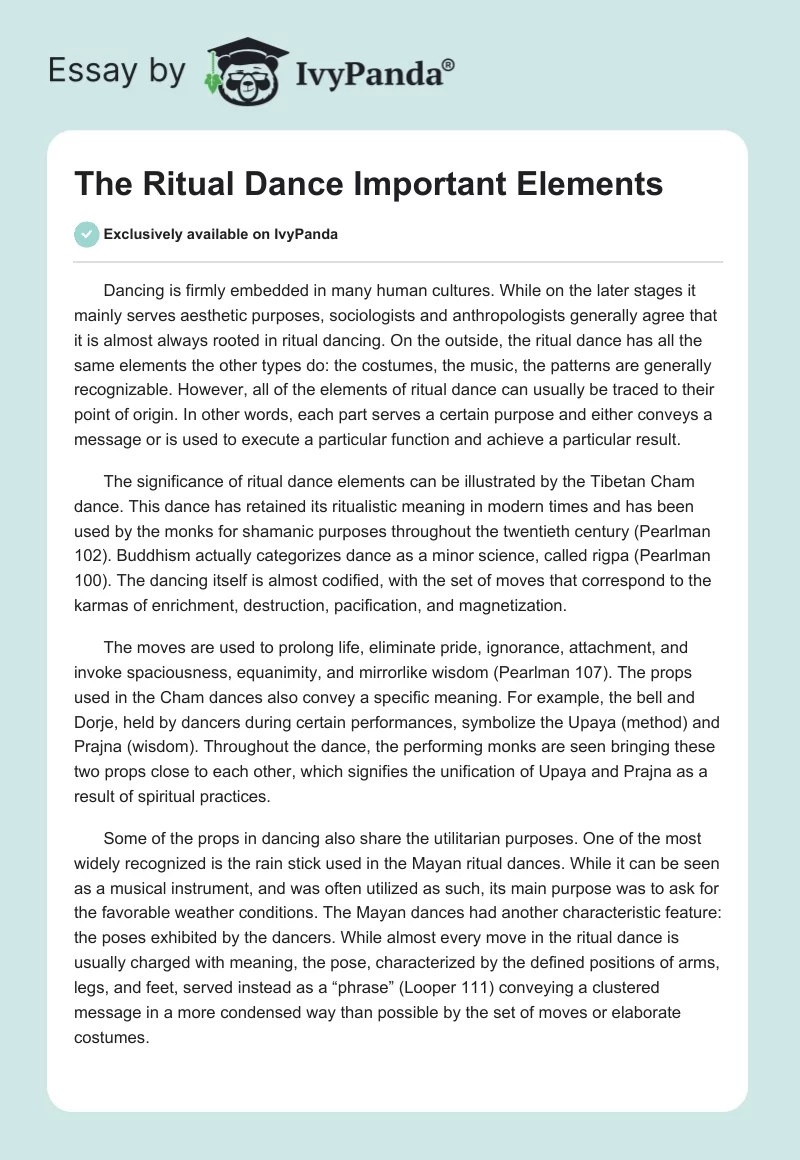 Essay by IvyPanda®

The Ritual Dance Important Elements

Exclusively available on IvyPanda

Dancing is firmly embedded in many human cultures. While on the later stages it mainly serves aesthetic purposes, sociologists and anthropologists generally agree that it is almost always rooted in ritual dancing. On the outside, the ritual dance has all the same elements the other types do: the costumes, the music, the patterns are generally recognizable. However, all of the elements of ritual dance can usually be traced to their point of origin. In other words, each part serves a certain purpose and either conveys a message or is used to execute a particular function and achieve a particular result.

The significance of ritual dance elements can be illustrated by the Tibetan Cham dance. This dance has retained its ritualistic meaning in modern times and has been used by the monks for shamanic purposes throughout the twentieth century (Pearlman 102). Buddhism actually categorizes dance as a minor science, called rigpa (Pearlman 100). The dancing itself is almost codified, with the set of moves that correspond to the karmas of enrichment, destruction, pacification, and magnetization.

The moves are used to prolong life, eliminate pride, ignorance, attachment, and invoke spaciousness, equanimity, and mirrorlike wisdom (Pearlman 107). The props used in the Cham dances also convey a specific meaning. For example, the bell and Dorje, held by dancers during certain performances, symbolize the Upaya (method) and Prajna (wisdom). Throughout the dance, the performing monks are seen bringing these two props close to each other, which signifies the unification of Upaya and Prajna as a result of spiritual practices.

Some of the props in dancing also share the utilitarian purposes. One of the most widely recognized is the rain stick used in the Mayan ritual dances. While it can be seen as a musical instrument, and was often utilized as such, its main purpose was to ask for the favorable weather conditions. The Mayan dances had another characteristic feature: the poses exhibited by the dancers. While almost every move in the ritual dance is usually charged with meaning, the pose, characterized by the defined positions of arms, legs, and feet, served instead as a “phrase” (Looper 111) conveying a clustered message in a more condensed way than possible by the set of moves or elaborate costumes.